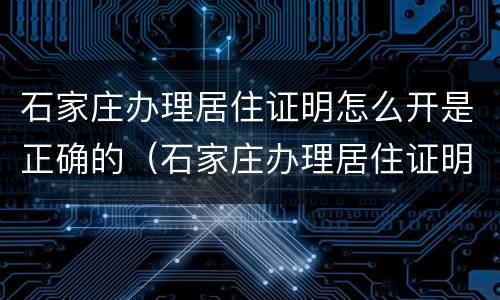 石家庄办理居住证明怎么开是正确的（石家庄办理居住证明